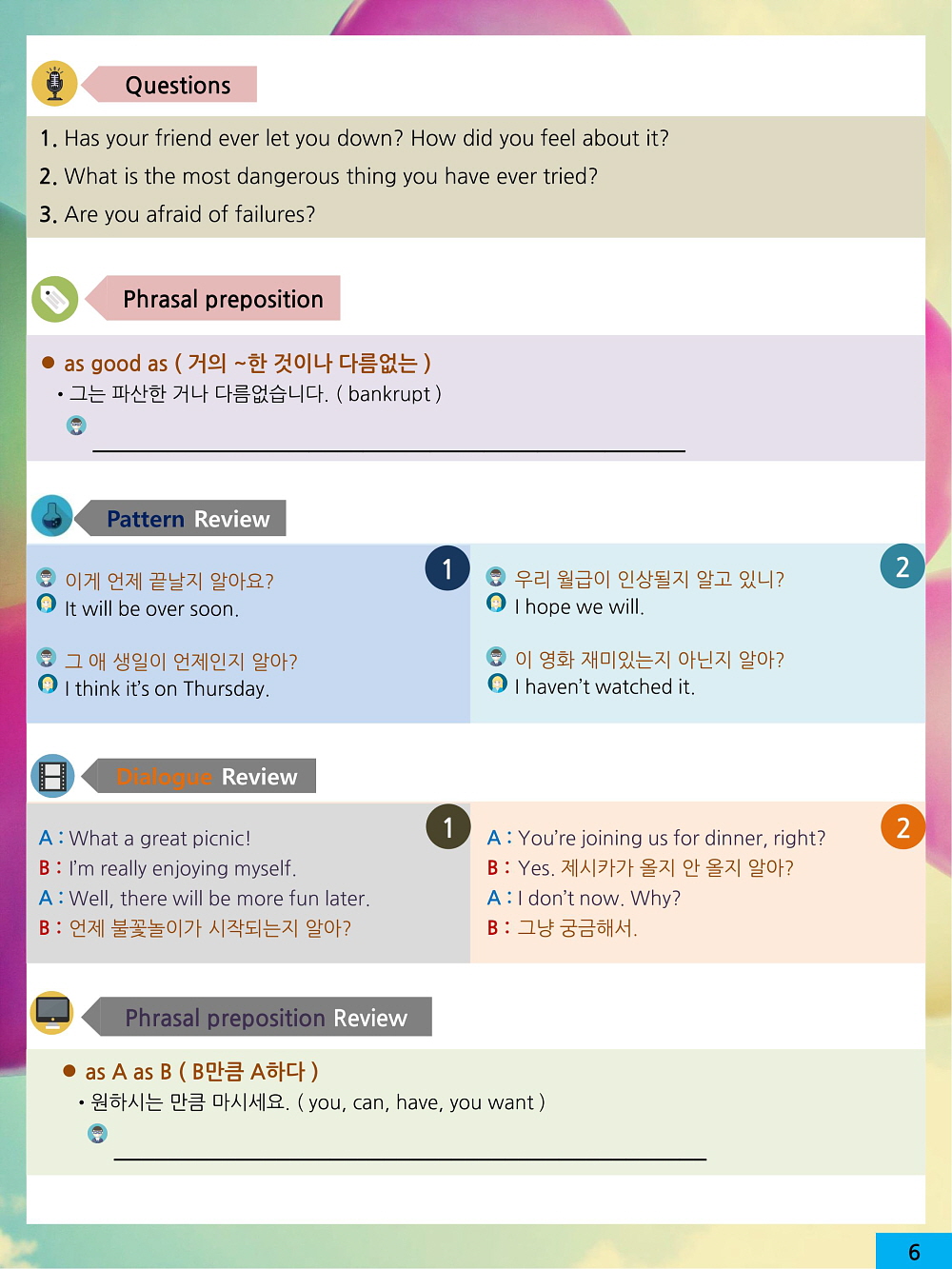 Questions

1. Has your friend ever let you down? How did you feel about it?
2. What is the most dangerous thing you have ever tried?
3. Are you afraid of failures?

Phrasal preposition

● as good as ( 거의 ~한 것이나 다름없는 )
• 그는 파산한 거나 다름없습니다. ( bankrupt )

Pattern Review

1
이게 언제 끝날지 알아요?
It will be over soon.

그 애 생일이 언제인지 알아?
I think it's on Thursday.

2
우리 월급이 인상될지 알고 있니?
I hope we will.

이 영화 재미있는지 아닌지 알아?
I haven't watched it.

Dialogue Review

1
A : What a great picnic!
B : I'm really enjoying myself.
A : Well, there will be more fun later.
B : 언제 불꽃놀이가 시작되는지 알아?

2
A : You're joining us for dinner, right?
B : Yes. 제시카가 올지 안 올지 알아?
A : I don't now. Why?
B : 그냥 궁금해서.

Phrasal preposition Review

● as A as B ( B만큼 A하다 )
• 원하시는 만큼 마시세요. ( you, can, have, you want )

6